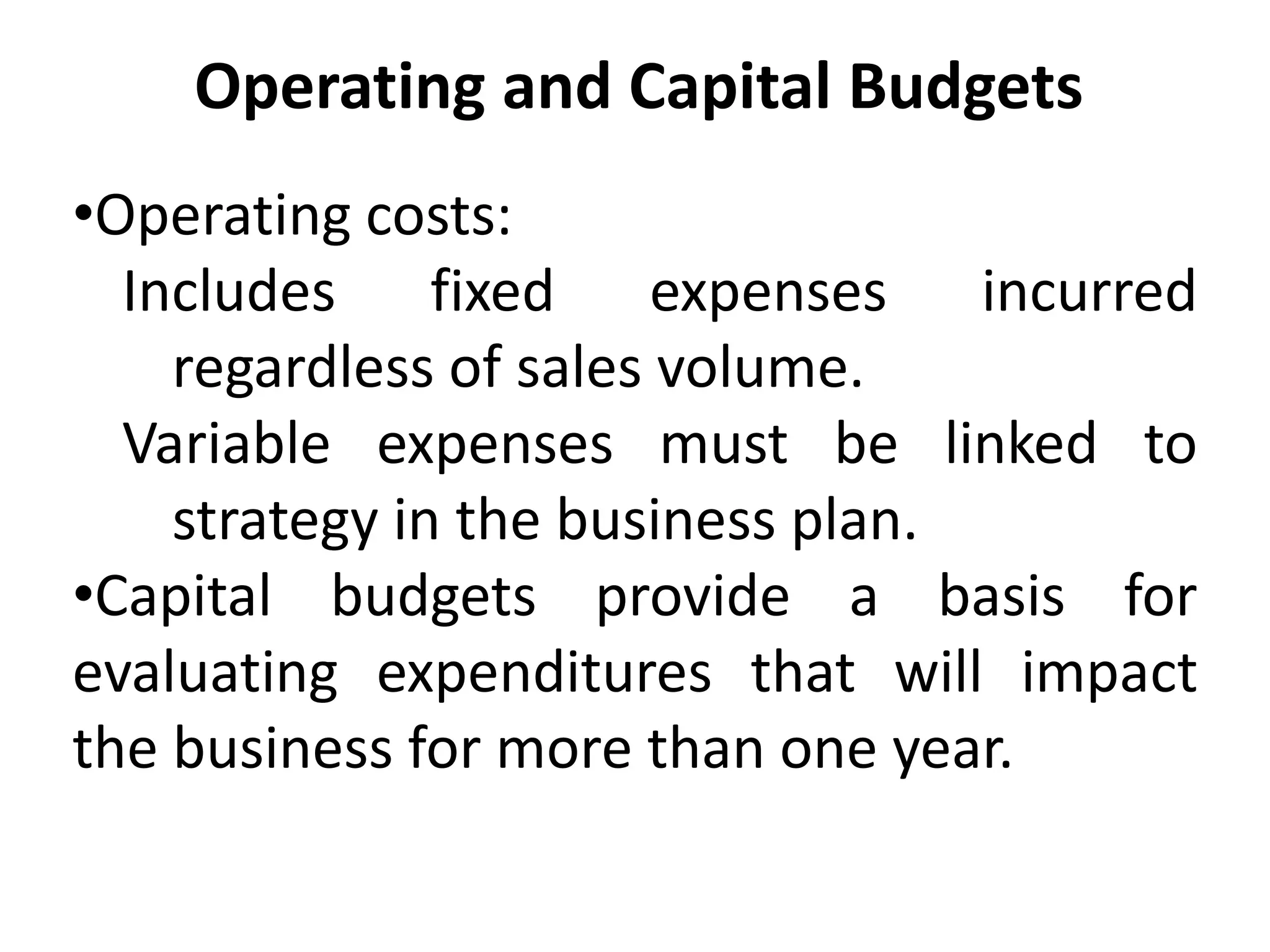 Operating and Capital Budgets

•Operating costs:

Includes fixed expenses incurred regardless of sales volume.

Variable expenses must be linked to strategy in the business plan.

•Capital budgets provide a basis for evaluating expenditures that will impact the business for more than one year.